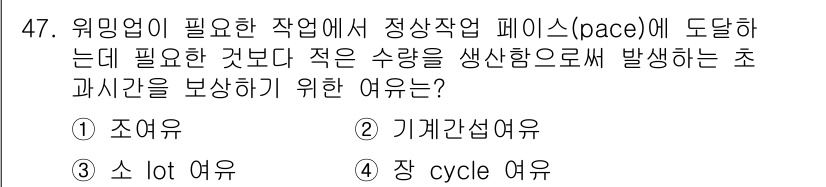 47. 워밍업이 필요한 작업에서 정상작업 페이스(pace)에 도달하는데 필요한 것보다 적은 수량을 생산함으로써 발생하는 초과시간을 보상하기 위한 여유는?

① 조여유
② 기계간섭여유
③ 소 lot 여유
④ 장 cycle 여유